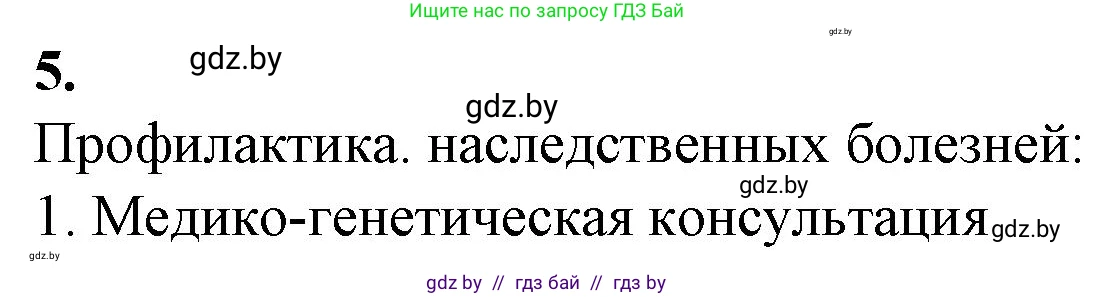 Ищите нас по запросу ГДЗ Бай

gdz.by

5. gdz.by

gdz.by

Профилактика. наследственных болезней:

gdz.by

1. Медико-генетическая консультация gdz.by

gdz.by

gdz by // гдз бай // гдз by